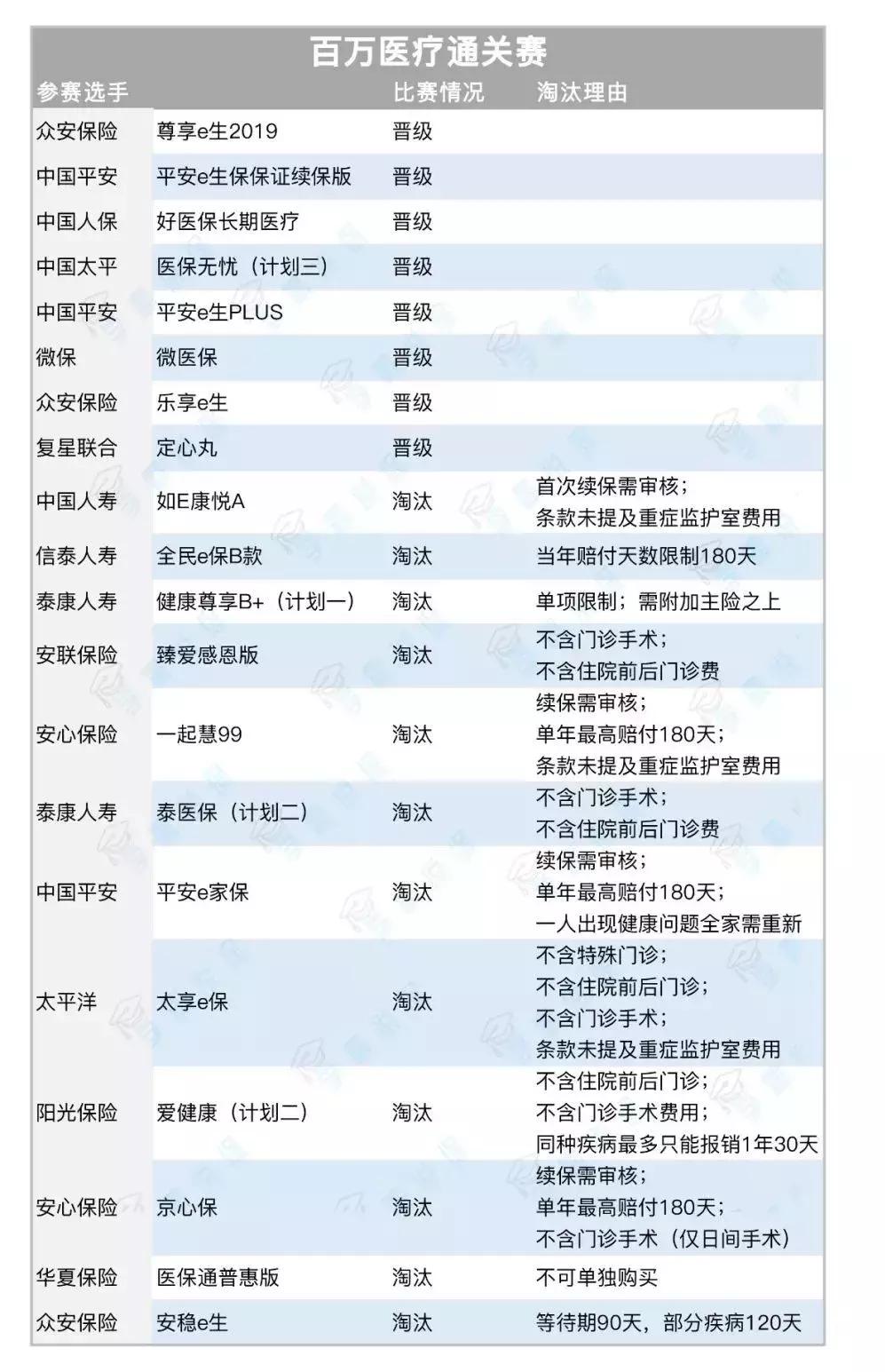 百万医疗通关赛

| 参赛选手 | | 比赛情况 | 淘汰理由 |
|---|---|---|---|
| 众安保险 | 尊享e生2019 | 晋级 | |
| 中国平安 | 平安e生保保证续保版 | 晋级 | |
| 中国人保 | 好医保长期医疗 | 晋级 | |
| 中国太平 | 医保无忧（计划三） | 晋级 | |
| 中国平安 | 平安e生PLUS | 晋级 | |
| 微保 | 微医保 | 晋级 | |
| 众安保险 | 乐享e生 | 晋级 | |
| 复星联合 | 定心丸 | 晋级 | |
| 中国人寿 | 如E康悦A | 淘汰 | 首次续保需审核；条款未提及重症监护室费用 |
| 信泰人寿 | 全民e保B款 | 淘汰 | 当年赔付天数限制180天 |
| 泰康人寿 | 健康尊享B+（计划一） | 淘汰 | 单项限制；需附加主险之上 |
| 安联保险 | 臻爱感恩版 | 淘汰 | 不含门诊手术；不含住院前后门诊费 |
| 安心保险 | 一起慧99 | 淘汰 | 续保需审核；单年最高赔付180天；条款未提及重症监护室费用 |
| 泰康人寿 | 泰医保（计划二） | 淘汰 | 不含门诊手术；不含住院前后门诊费 |
| 中国平安 | 平安e家保 | 淘汰 | 续保需审核；单年最高赔付180天；一人出现健康问题全家需重新 |
| 太平洋 | 太享e保 | 淘汰 | 不含特殊门诊；不含住院前后门诊；不含门诊手术；条款未提及重症监护室费用 |
| 阳光保险 | 爱健康（计划二） | 淘汰 | 不含住院前后门诊；不含门诊手术费用；同种疾病最多只能报销1年30天 |
| 安心保险 | 京心保 | 淘汰 | 续保需审核；单年最高赔付180天；不含门诊手术（仅日间手术） |
| 华夏保险 | 医保通普惠版 | 淘汰 | 不可单独购买 |
| 众安保险 | 安稳e生 | 淘汰 | 等待期90天，部分疾病120天 |